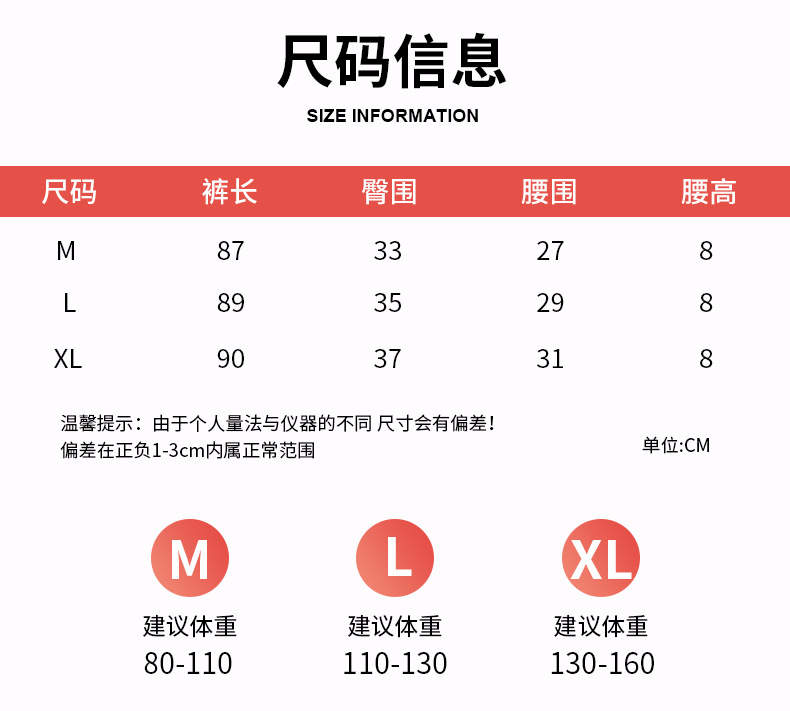 尺码信息
SIZE INFORMATION

| 尺码 | 裤长 | 臀围 | 腰围 | 腰高 |
|---|---|---|---|---|
| M | 87 | 33 | 27 | 8 |
| L | 89 | 35 | 29 | 8 |
| XL | 90 | 37 | 31 | 8 |

温馨提示：由于个人量法与仪器的不同 尺寸会有偏差！
偏差在正负1-3cm内属正常范围

单位:CM

M
建议体重
80-110

L
建议体重
110-130

XL
建议体重
130-160